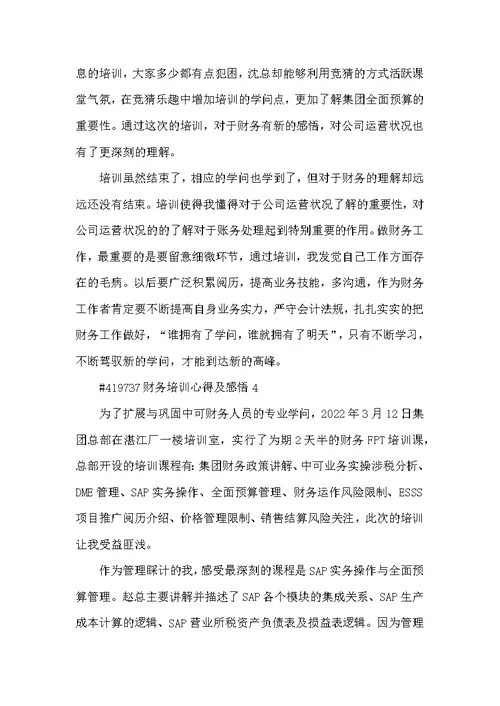 息的培训，大家多少都有点犯困，沈总却能够利用竞猜的方式活跃课堂气氛，在竞猜乐趣中增加培训的学问点，更加了解集团全面预算的重要性。通过这次的培训，对于财务有新的感悟，对公司运营状况也有了更深刻的理解。

培训虽然结束了，相应的学问也学到了，但对于财务的理解却远远还没有结束。培训使得我懂得对于公司运营状况了解的重要性，对公司运营状况的的了解对于账务处理起到特别重要的作用。做财务工作，最重要的是要留意细微环节，通过培训，我发觉自己工作方面存在的毛病。以后要广泛积累阅历，提高业务技能，多沟通，作为财务工作者肯定要不断提高自身业务实力，严守会计法规，扎扎实实的把财务工作做好，“谁拥有了学问，谁就拥有了明天”，只有不断学习，不断驾驭新的学问，才能到达新的高峰。

#419737 财务培训心得及感悟 4

为了扩展与巩固中可财务人员的专业学问，2022 年 3 月 12 日集团总部在湛江厂一楼培训室，实行了为期 2 天半的财务 FPT 培训课，总部开设的培训课程有：集团财务政策讲解、中可业务实操涉税分析、DME 管理、SAP 实务操作、全面预算管理、财务运作风险限制、ESSS 项目推广阅历介绍、价格管理限制、销售结算风险关注，此次的培训让我受益匪浅。

作为管理睬计的我，感受最深刻的课程是 SAP 实务操作与全面预算管理。赵总主要讲解并描述了 SAP 各个模块的集成关系、SAP 生产成本计算的逻辑、SAP 营业所税资产负债表及损益表逻辑。因为管理